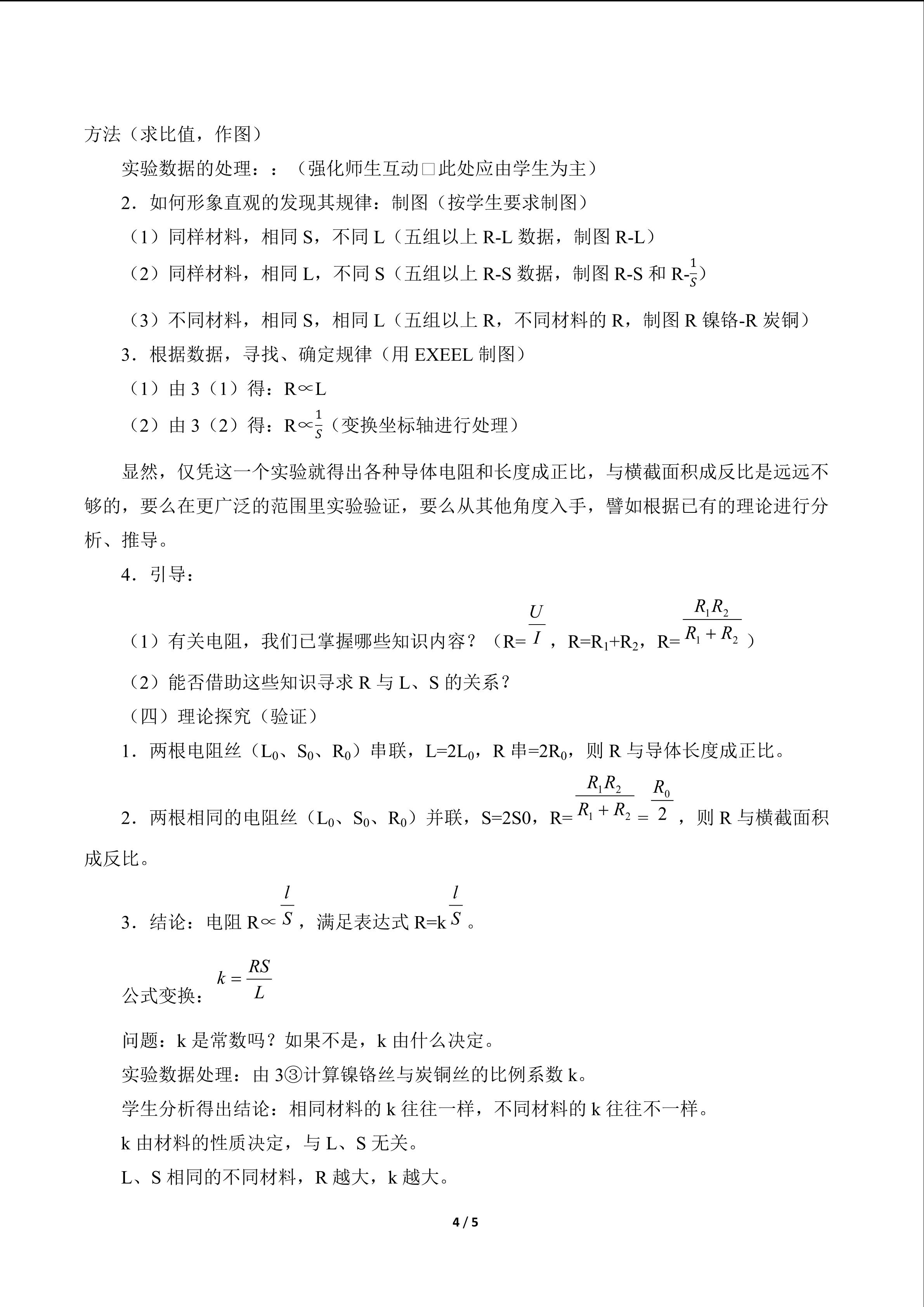 方法（求比值，作图）

实验数据的处理：：（强化师生互动□此处应由学生为主）

2．如何形象直观的发现其规律：制图（按学生要求制图）

（1）同样材料，相同 S，不同 L（五组以上 R-L 数据，制图 R-L）

（2）同样材料，相同 L，不同 S（五组以上 R-S 数据，制图 R-S 和 R-$\frac{1}{S}$）

（3）不同材料，相同 S，相同 L（五组以上 R，不同材料的 R，制图 R 镍铬-R 炭铜）

3．根据数据，寻找、确定规律（用 EXEEL 制图）

（1）由 3（1）得：R∝L

（2）由 3（2）得：R∝$\frac{1}{S}$（变换坐标轴进行处理）

显然，仅凭这一个实验就得出各种导体电阻和长度成正比，与横截面积成反比是远远不够的，要么在更广泛的范围里实验验证，要么从其他角度入手，譬如根据已有的理论进行分析、推导。

4．引导：

（1）有关电阻，我们已掌握哪些知识内容？（R=$\frac{U}{I}$，R=R$_1$+R$_2$，R=$\frac{R_1R_2}{R_1+R_2}$）

（2）能否借助这些知识寻求 R 与 L、S 的关系？

（四）理论探究（验证）

1．两根电阻丝（L$_0$、S$_0$、R$_0$）串联，L=2L$_0$，R 串=2R$_0$，则 R 与导体长度成正比。

2．两根相同的电阻丝（L$_0$、S$_0$、R$_0$）并联，S=2S0，R=$\frac{R_1R_2}{R_1+R_2}=\frac{R_0}{2}$，则 R 与横截面积成反比。

3．结论：电阻 R∝$\frac{l}{S}$，满足表达式 R=k$\frac{l}{S}$。

公式变换：$k=\frac{RS}{L}$

问题：k 是常数吗？如果不是，k 由什么决定。

实验数据处理：由 3③计算镍铬丝与炭铜丝的比例系数 k。

学生分析得出结论：相同材料的 k 往往一样，不同材料的 k 往往不一样。

k 由材料的性质决定，与 L、S 无关。

L、S 相同的不同材料，R 越大，k 越大。

4 / 5